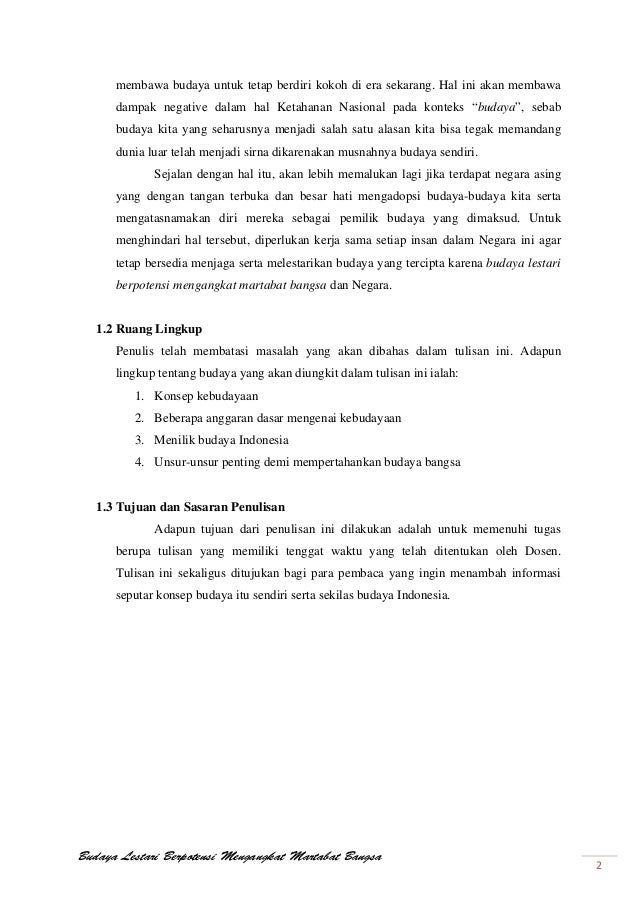 membawa budaya untuk tetap berdiri kokoh di era sekarang. Hal ini akan membawa dampak negative dalam hal Ketahanan Nasional pada konteks "budaya", sebab budaya kita yang seharusnya menjadi salah satu alasan kita bisa tegak memandang dunia luar telah menjadi sirna dikarenakan musnahnya budaya sendiri.

Sejalan dengan hal itu, akan lebih memalukan lagi jika terdapat negara asing yang dengan tangan terbuka dan besar hati mengadopsi budaya-budaya kita serta mengatasnamakan diri mereka sebagai pemilik budaya yang dimaksud. Untuk menghindari hal tersebut, diperlukan kerja sama setiap insan dalam Negara ini agar tetap bersedia menjaga serta melestarikan budaya yang tercipta karena budaya lestari berpotensi mengangkat martabat bangsa dan Negara.

1.2 Ruang Lingkup

Penulis telah membatasi masalah yang akan dibahas dalam tulisan ini. Adapun lingkup tentang budaya yang akan diungkit dalam tulisan ini ialah:

1. Konsep kebudayaan
2. Beberapa anggaran dasar mengenai kebudayaan
3. Menilik budaya Indonesia
4. Unsur-unsur penting demi mempertahankan budaya bangsa

1.3 Tujuan dan Sasaran Penulisan

Adapun tujuan dari penulisan ini dilakukan adalah untuk memenuhi tugas berupa tulisan yang memiliki tenggat waktu yang telah ditentukan oleh Dosen. Tulisan ini sekaligus ditujukan bagi para pembaca yang ingin menambah informasi seputar konsep budaya itu sendiri serta sekilas budaya Indonesia.

Budaya Lestari Berpotensi Mengangkat Martabat Bangsa

2